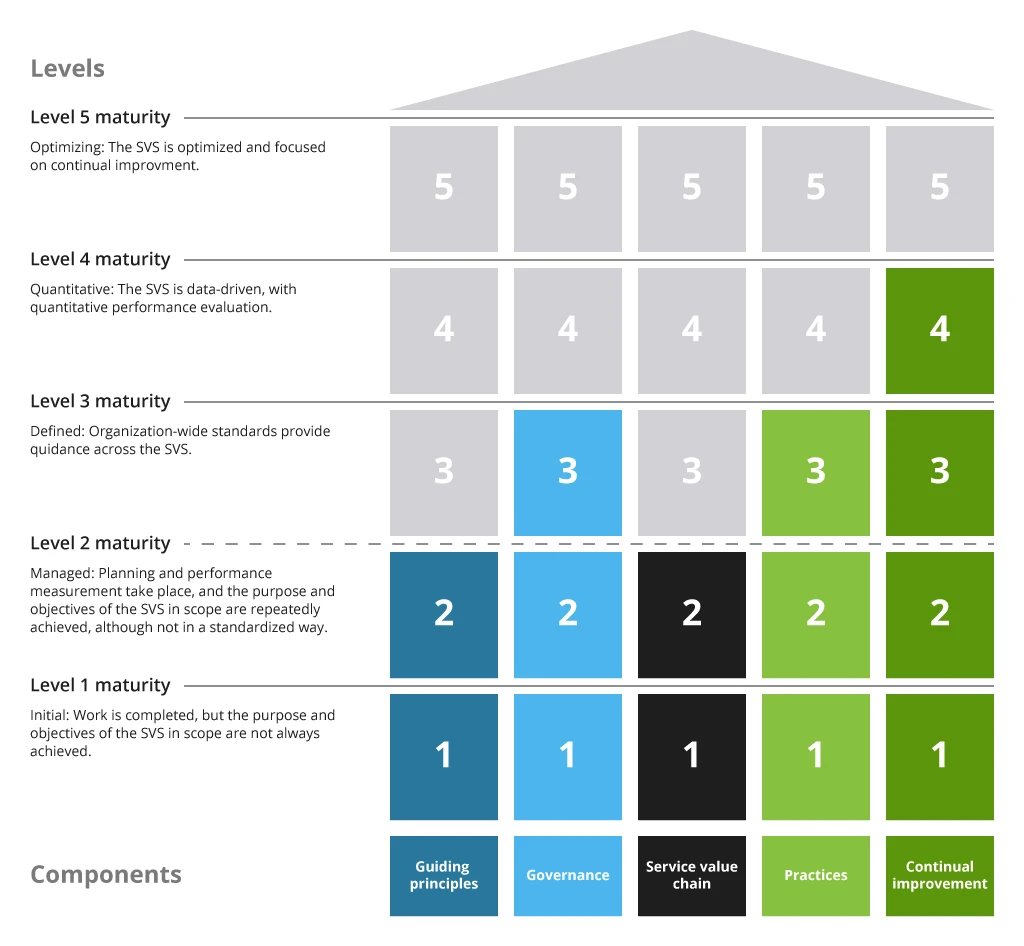 Levels

Level 5 maturity

Optimizing: The SVS is optimized and focused on continual improvment.

5 5 5 5 5

Level 4 maturity

Quantitative: The SVS is data-driven, with quantitative performance evaluation.

4 4 4 4 4

Level 3 maturity

Defined: Organization-wide standards provide quidance across the SVS.

3 3 3 3 3

Level 2 maturity

Managed: Planning and performance measurement take place, and the purpose and objectives of the SVS in scope are repeatedly achieved, although not in a standardized way.

2 2 2 2 2

Level 1 maturity

Initial: Work is completed, but the purpose and objectives of the SVS in scope are not always achieved.

1 1 1 1 1

Components

Guiding principles

Governance

Service value chain

Practices

Continual improvement